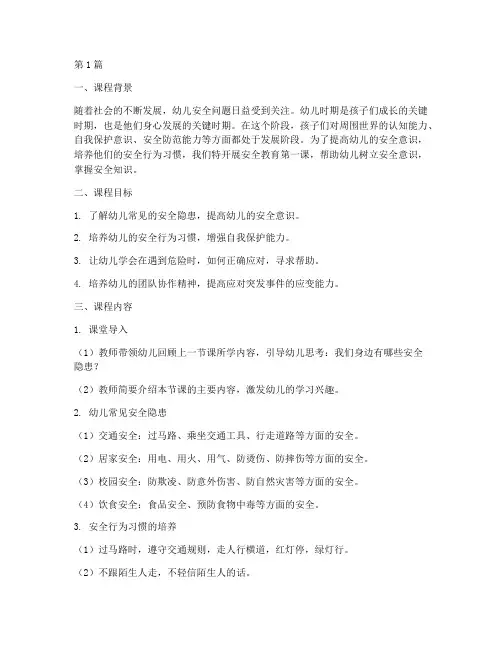 第1篇

一、课程背景

随着社会的不断发展，幼儿安全问题日益受到关注。幼儿时期是孩子们成长的关键时期，也是他们身心发展的关键时期。在这个阶段，孩子们对周围世界的认知能力、自我保护意识、安全防范能力等方面都处于发展阶段。为了提高幼儿的安全意识，培养他们的安全行为习惯，我们特开展安全教育第一课，帮助幼儿树立安全意识，掌握安全知识。

二、课程目标

1. 了解幼儿常见的安全隐患，提高幼儿的安全意识。

2. 培养幼儿的安全行为习惯，增强自我保护能力。

3. 让幼儿学会在遇到危险时，如何正确应对，寻求帮助。

4. 培养幼儿的团队协作精神，提高应对突发事件的应变能力。

三、课程内容

1. 课堂导入

（1）教师带领幼儿回顾上一节课所学内容，引导幼儿思考：我们身边有哪些安全隐患？

（2）教师简要介绍本节课的主要内容，激发幼儿的学习兴趣。

2. 幼儿常见安全隐患

（1）交通安全：过马路、乘坐交通工具、行走道路等方面的安全。

（2）居家安全：用电、用火、用气、防烫伤、防摔伤等方面的安全。

（3）校园安全：防欺凌、防意外伤害、防自然灾害等方面的安全。

（4）饮食安全：食品安全、预防食物中毒等方面的安全。

3. 安全行为习惯的培养

（1）过马路时，遵守交通规则，走人行横道，红灯停，绿灯行。

（2）不跟陌生人走，不轻信陌生人的话。